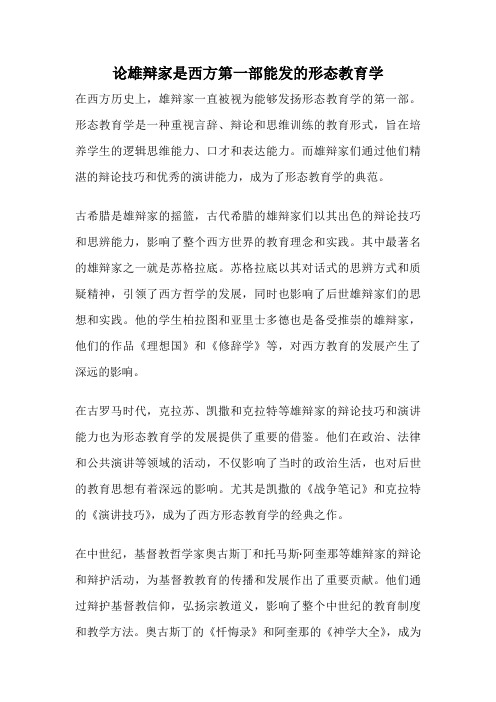 论雄辩家是西方第一部能发的形态教育学

在西方历史上，雄辩家一直被视为能够发扬形态教育学的第一部。形态教育学是一种重视言辞、辩论和思维训练的教育形式，旨在培养学生的逻辑思维能力、口才和表达能力。而雄辩家们通过他们精湛的辩论技巧和优秀的演讲能力，成为了形态教育学的典范。

古希腊是雄辩家的摇篮，古代希腊的雄辩家们以其出色的辩论技巧和思辨能力，影响了整个西方世界的教育理念和实践。其中最著名的雄辩家之一就是苏格拉底。苏格拉底以其对话式的思辨方式和质疑精神，引领了西方哲学的发展，同时也影响了后世雄辩家们的思想和实践。他的学生柏拉图和亚里士多德也是备受推崇的雄辩家，他们的作品《理想国》和《修辞学》等，对西方教育的发展产生了深远的影响。

在古罗马时代，克拉苏、凯撒和克拉特等雄辩家的辩论技巧和演讲能力也为形态教育学的发展提供了重要的借鉴。他们在政治、法律和公共演讲等领域的活动，不仅影响了当时的政治生活，也对后世的教育思想有着深远的影响。尤其是凯撒的《战争笔记》和克拉特的《演讲技巧》，成为了西方形态教育学的经典之作。

在中世纪，基督教哲学家奥古斯丁和托马斯·阿奎那等雄辩家的辩论和辩护活动，为基督教教育的传播和发展作出了重要贡献。他们通过辩护基督教信仰，弘扬宗教道义，影响了整个中世纪的教育制度和教学方法。奥古斯丁的《忏悔录》和阿奎那的《神学大全》，成为